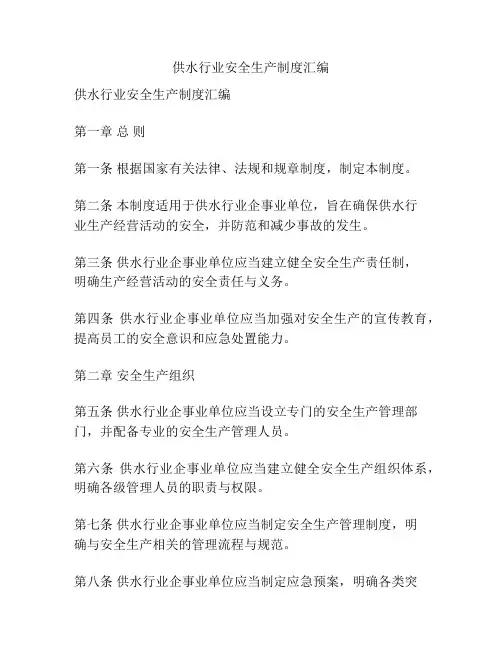 供水行业安全生产制度汇编

供水行业安全生产制度汇编

第一章 总 则

第一条 根据国家有关法律、法规和规章制度，制定本制度。

第二条 本制度适用于供水行业企事业单位，旨在确保供水行业生产经营活动的安全，并防范和减少事故的发生。

第三条 供水行业企事业单位应当建立健全安全生产责任制，明确生产经营活动的安全责任与义务。

第四条 供水行业企事业单位应当加强对安全生产的宣传教育，提高员工的安全意识和应急处置能力。

第二章 安全生产组织

第五条 供水行业企事业单位应当设立专门的安全生产管理部门，并配备专业的安全生产管理人员。

第六条 供水行业企事业单位应当建立健全安全生产组织体系，明确各级管理人员的职责与权限。

第七条 供水行业企事业单位应当制定安全生产管理制度，明确与安全生产相关的管理流程与规范。

第八条 供水行业企事业单位应当制定应急预案，明确各类突